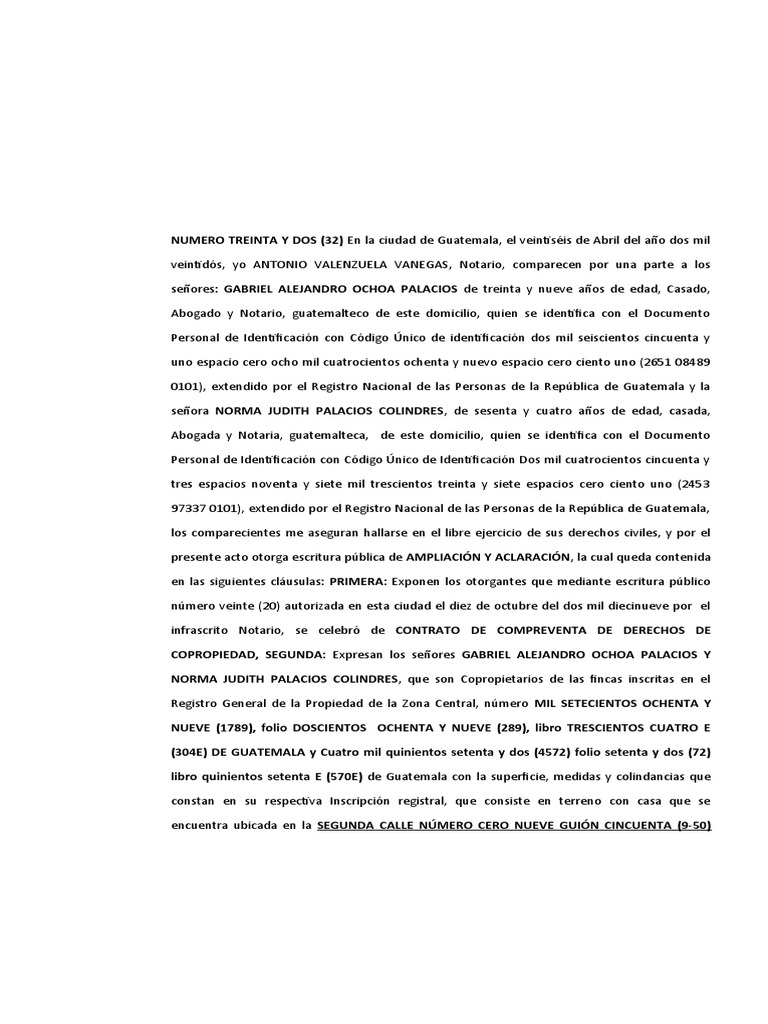 NUMERO TREINTA Y DOS (32) En la ciudad de Guatemala, el veintiséis de Abril del año dos mil veintidós, yo ANTONIO VALENZUELA VANEGAS, Notario, comparecen por una parte a los señores: GABRIEL ALEJANDRO OCHOA PALACIOS de treinta y nueve años de edad, Casado, Abogado y Notario, guatemalteco de este domicilio, quien se identifica con el Documento Personal de Identificación con Código Único de identificación dos mil seiscientos cincuenta y uno espacio cero ocho mil cuatrocientos ochenta y nuevo espacio cero ciento uno (2651 08489 0101), extendido por el Registro Nacional de las Personas de la República de Guatemala y la señora NORMA JUDITH PALACIOS COLINDRES, de sesenta y cuatro años de edad, casada, Abogada y Notaria, guatemalteca, de este domicilio, quien se identifica con el Documento Personal de Identificación con Código Único de Identificación Dos mil cuatrocientos cincuenta y tres espacios noventa y siete mil trescientos treinta y siete espacios cero ciento uno (2453 97337 0101), extendido por el Registro Nacional de las Personas de la República de Guatemala, los comparecientes me aseguran hallarse en el libre ejercicio de sus derechos civiles, y por el presente acto otorga escritura pública de AMPLIACIÓN Y ACLARACIÓN, la cual queda contenida en las siguientes cláusulas: PRIMERA: Exponen los otorgantes que mediante escritura público número veinte (20) autorizada en esta ciudad el diez de octubre del dos mil diecinueve por el infrascrito Notario, se celebró de CONTRATO DE COMPREVENTA DE DERECHOS DE COPROPIEDAD, SEGUNDA: Expresan los señores GABRIEL ALEJANDRO OCHOA PALACIOS Y NORMA JUDITH PALACIOS COLINDRES, que son Copropietarios de las fincas inscritas en el Registro General de la Propiedad de la Zona Central, número MIL SETECIENTOS OCHENTA Y NUEVE (1789), folio DOSCIENTOS OCHENTA Y NUEVE (289), libro TRESCIENTOS CUATRO E (304E) DE GUATEMALA y Cuatro mil quinientos setenta y dos (4572) folio setenta y dos (72) libro quinientos setenta E (570E) de Guatemala con la superficie, medidas y colindancias que constan en su respectiva Inscripción registral, que consiste en terreno con casa que se encuentra ubicada en la SEGUNDA CALLE NÚMERO CERO NUEVE GUIÓN CINCUENTA (9-50)